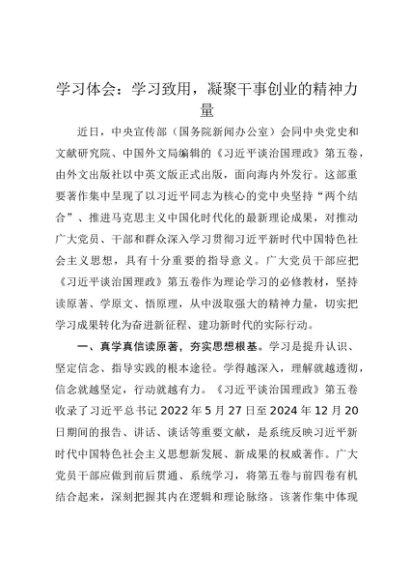 学习体会：学习致用，凝聚干事创业的精神力量

近日，中央宣传部（国务院新闻办公室）会同中央党史和文献研究院、中国外文局编辑的《习近平谈治国理政》第五卷，由外文出版社以中英文版正式出版，面向海内外发行。这部重要著作集中呈现了以习近平同志为核心的党中央坚持“两个结合”、推进马克思主义中国化时代化的最新理论成果，对推动广大党员、干部和群众深入学习贯彻习近平新时代中国特色社会主义思想，具有十分重要的指导意义。广大党员干部应把《习近平谈治国理政》第五卷作为理论学习的必修教材，坚持读原著、学原文、悟原理，从中汲取强大的精神力量，切实把学习成果转化为奋进新征程、建功新时代的实际行动。

一、真学真信读原著，夯实思想根基。学习是提升认识、坚定信念、指导实践的根本途径。学得越深入，理解就越透彻，信念就越坚定，行动就越有力。《习近平谈治国理政》第五卷收录了习近平总书记 2022 年 5 月 27 日至 2024 年 12 月 20 日期间的报告、讲话、谈话等重要文献，是系统反映习近平新时代中国特色社会主义思想新发展、新成果的权威著作。广大党员干部应做到前后贯通、系统学习，将第五卷与前四卷有机结合起来，深刻把握其内在逻辑和理论脉络。该著作集中体现